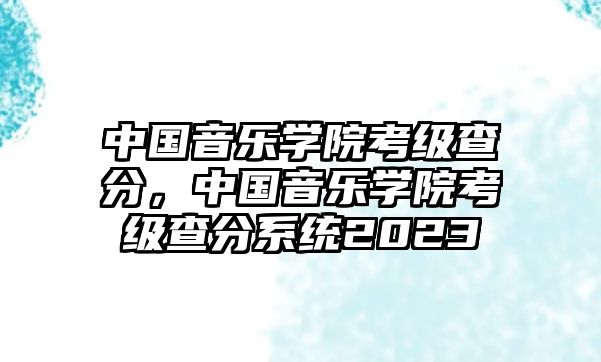 中国音乐学院考级查分，中国音乐学院考级查分系统2023